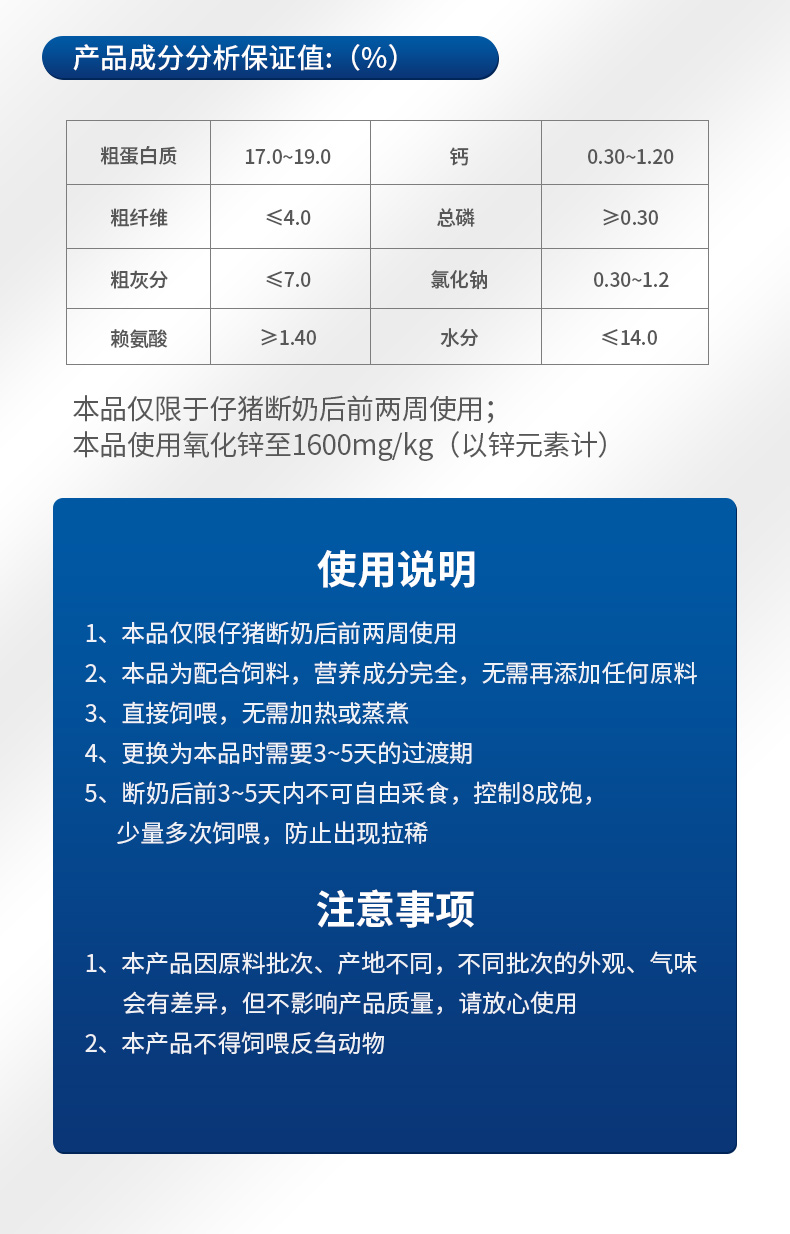 产品成分分析保证值:（%）

| 粗蛋白质 | 17.0~19.0 | 钙 | 0.30~1.20 |
|---|---|---|---|
| 粗纤维 | ≤4.0 | 总磷 | ≥0.30 |
| 粗灰分 | ≤7.0 | 氯化钠 | 0.30~1.2 |
| 赖氨酸 | ≥1.40 | 水分 | ≤14.0 |

本品仅限于仔猪断奶后前两周使用；
本品使用氧化锌至1600mg/kg（以锌元素计）

使用说明

1、本品仅限仔猪断奶后前两周使用
2、本品为配合饲料，营养成分完全，无需再添加任何原料
3、直接饲喂，无需加热或蒸煮
4、更换为本品时需要3~5天的过渡期
5、断奶后前3~5天内不可自由采食，控制8成饱，少量多次饲喂，防止出现拉稀

注意事项

1、本产品因原料批次、产地不同，不同批次的外观、气味会有差异，但不影响产品质量，请放心使用
2、本产品不得饲喂反刍动物